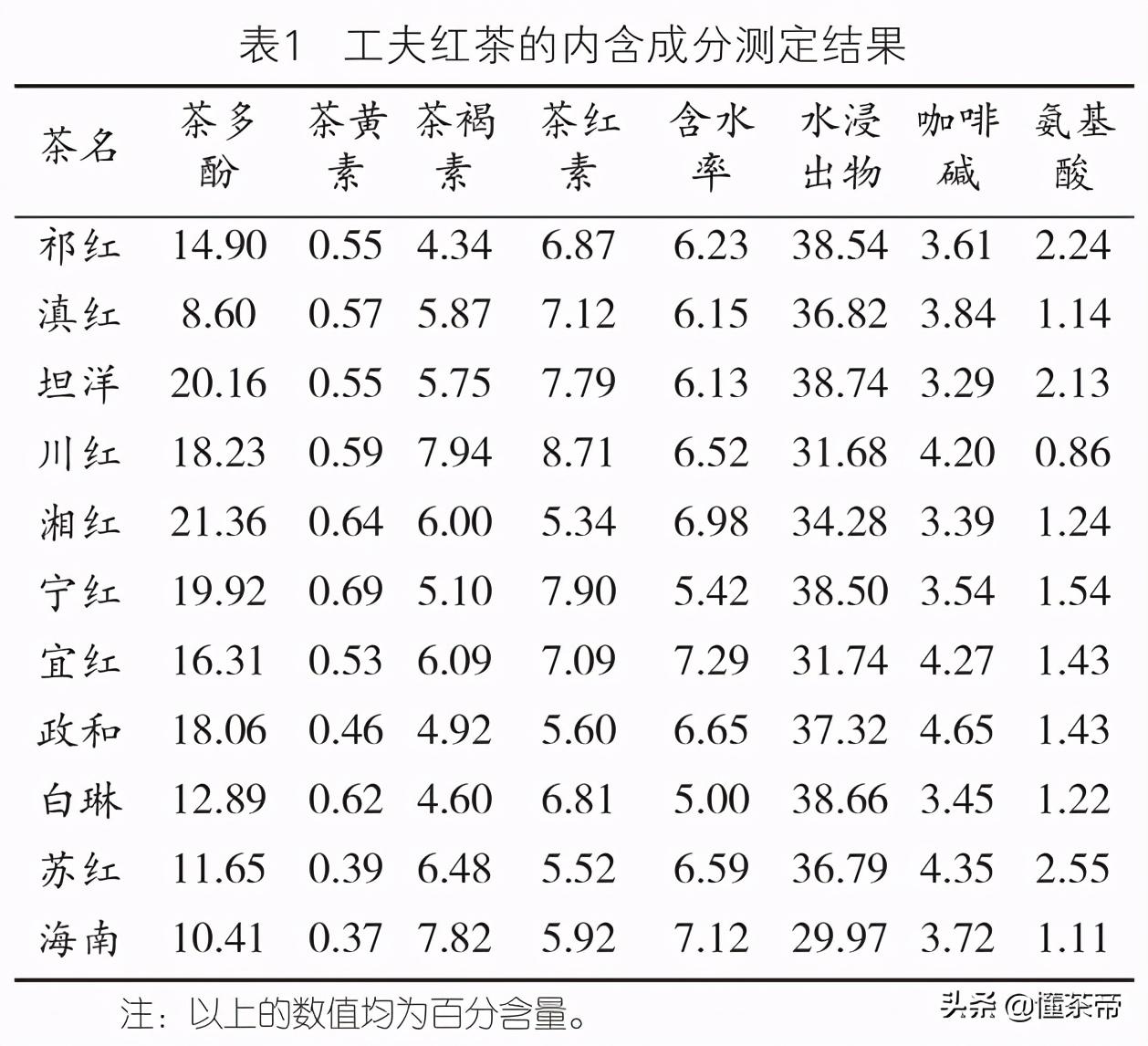 表1　工夫红茶的内含成分测定结果

| 茶名 | 茶多酚 | 茶黄素 | 茶褐素 | 茶红素 | 含水率 | 水浸出物 | 咖啡碱 | 氨基酸 |
|---|---|---|---|---|---|---|---|---|
| 祁红 | 14.90 | 0.55 | 4.34 | 6.87 | 6.23 | 38.54 | 3.61 | 2.24 |
| 滇红 | 8.60 | 0.57 | 5.87 | 7.12 | 6.15 | 36.82 | 3.84 | 1.14 |
| 坦洋 | 20.16 | 0.55 | 5.75 | 7.79 | 6.13 | 38.74 | 3.29 | 2.13 |
| 川红 | 18.23 | 0.59 | 7.94 | 8.71 | 6.52 | 31.68 | 4.20 | 0.86 |
| 湘红 | 21.36 | 0.64 | 6.00 | 5.34 | 6.98 | 34.28 | 3.39 | 1.24 |
| 宁红 | 19.92 | 0.69 | 5.10 | 7.90 | 5.42 | 38.50 | 3.54 | 1.54 |
| 宜红 | 16.31 | 0.53 | 6.09 | 7.09 | 7.29 | 31.74 | 4.27 | 1.43 |
| 政和 | 18.06 | 0.46 | 4.92 | 5.60 | 6.65 | 37.32 | 4.65 | 1.43 |
| 白琳 | 12.89 | 0.62 | 4.60 | 6.81 | 5.00 | 38.66 | 3.45 | 1.22 |
| 苏红 | 11.65 | 0.39 | 6.48 | 5.52 | 6.59 | 36.79 | 4.35 | 2.55 |
| 海南 | 10.41 | 0.37 | 7.82 | 5.92 | 7.12 | 29.97 | 3.72 | 1.11 |

注：以上的数值均为百分含量。

头条 @懂茶帝